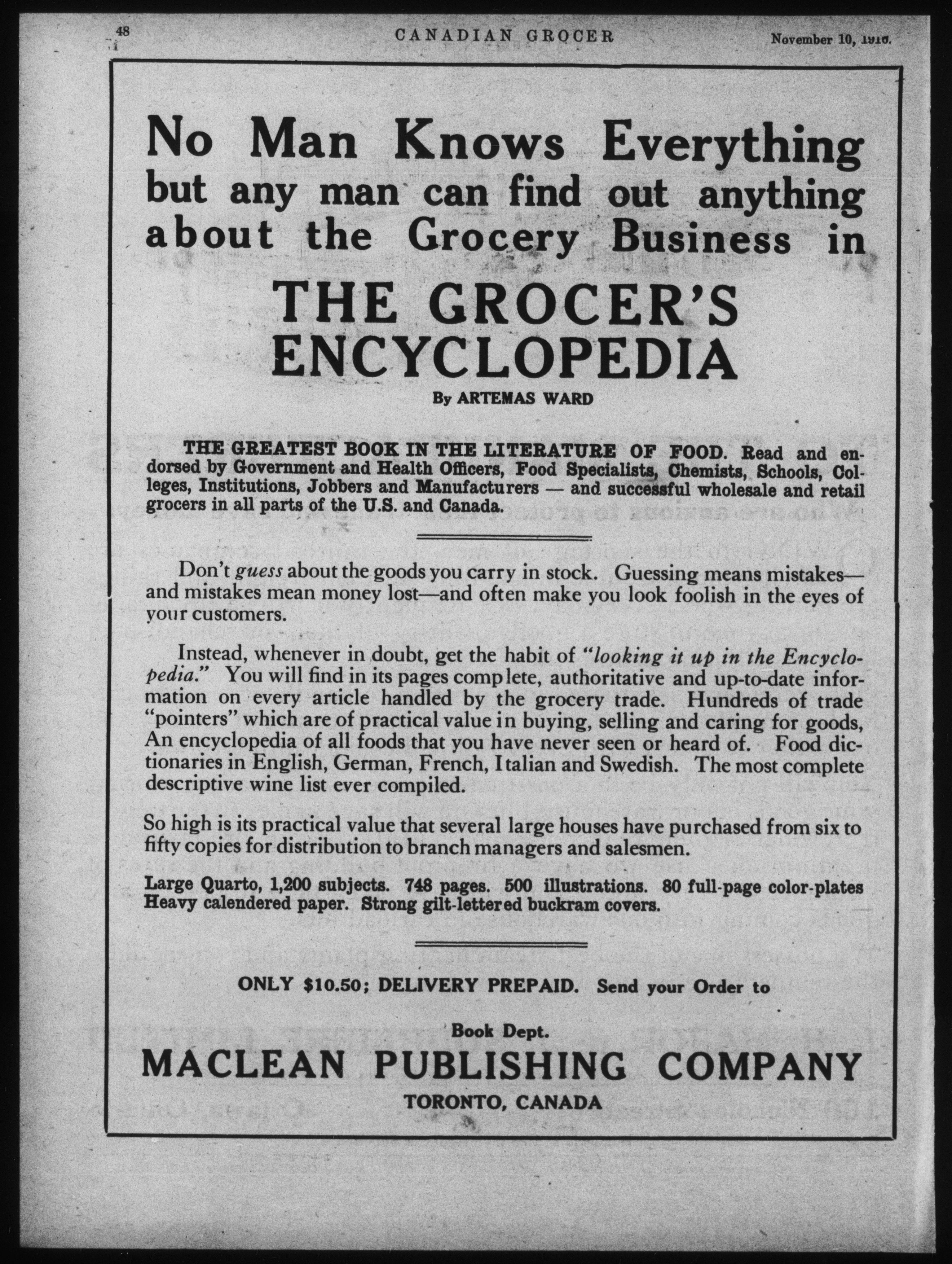 48 CANADIAN GROCER November 10, 1916.

No Man Knows Everything but any man can find out anything about the Grocery Business in

THE GROCER'S ENCYCLOPEDIA

By ARTEMAS WARD

THE GREATEST BOOK IN THE LITERATURE OF FOOD. Read and endorsed by Government and Health Officers, Food Specialists, Chemists, Schools, Colleges, Institutions, Jobbers and Manufacturers — and successful wholesale and retail grocers in all parts of the U.S. and Canada.

Don't guess about the goods you carry in stock. Guessing means mistakes—and mistakes mean money lost—and often make you look foolish in the eyes of your customers.

Instead, whenever in doubt, get the habit of "looking it up in the Encyclopedia." You will find in its pages complete, authoritative and up-to-date information on every article handled by the grocery trade. Hundreds of trade "pointers" which are of practical value in buying, selling and caring for goods, An encyclopedia of all foods that you have never seen or heard of. Food dictionaries in English, German, French, Italian and Swedish. The most complete descriptive wine list ever compiled.

So high is its practical value that several large houses have purchased from six to fifty copies for distribution to branch managers and salesmen.

Large Quarto, 1,200 subjects. 748 pages. 500 illustrations. 80 full-page color-plates Heavy calendered paper. Strong gilt-lettered buckram covers.

ONLY $10.50; DELIVERY PREPAID. Send your Order to

Book Dept.
MACLEAN PUBLISHING COMPANY
TORONTO, CANADA